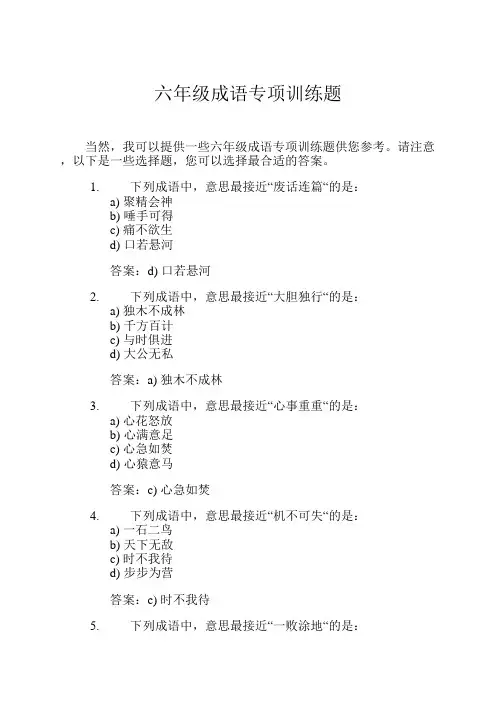 六年级成语专项训练题

当然，我可以提供一些六年级成语专项训练题供您参考。请注意，以下是一些选择题，您可以选择最合适的答案。

1. 下列成语中，意思最接近“废话连篇“的是：
a) 聚精会神
b) 唾手可得
c) 痛不欲生
d) 口若悬河

答案：d) 口若悬河

2. 下列成语中，意思最接近“大胆独行“的是：
a) 独木不成林
b) 千方百计
c) 与时俱进
d) 大公无私

答案：a) 独木不成林

3. 下列成语中，意思最接近“心事重重“的是：
a) 心花怒放
b) 心满意足
c) 心急如焚
d) 心猿意马

答案：c) 心急如焚

4. 下列成语中，意思最接近“机不可失“的是：
a) 一石二鸟
b) 天下无敌
c) 时不我待
d) 步步为营

答案：c) 时不我待

5. 下列成语中，意思最接近“一败涂地“的是：